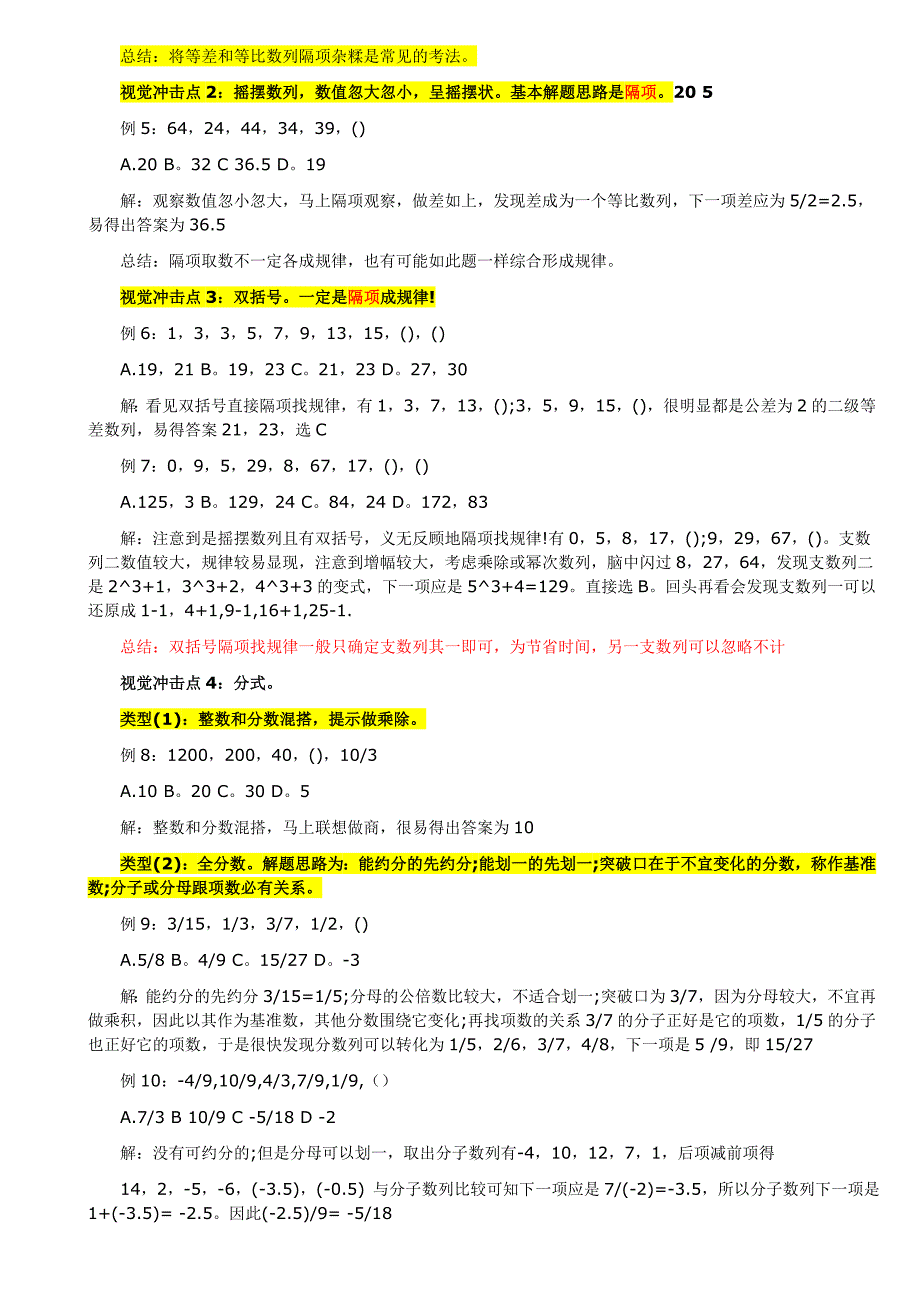 总结：将等差和等比数列隔项杂糅是常见的考法。

视觉冲击点 2：摇摆数列，数值忽大忽小，呈摇摆状。基本解题思路是隔项。20 5

例 5：64，24，44，34，39，()

A.20 B。32 C 36.5 D。19

解：观察数值忽小忽大，马上隔项观察，做差如上，发现差成为一个等比数列，下一项差应为 5/2=2.5，易得出答案为 36.5

总结：隔项取数不一定各成规律，也有可能如此题一样综合形成规律。

视觉冲击点 3：双括号。一定是隔项成规律!

例 6：1，3，3，5，7，9，13，15，()，()

A.19，21 B。19，23 C。21，23 D。27，30

解：看见双括号直接隔项找规律，有 1，3，7，13，();3，5，9，15，()，很明显都是公差为 2 的二级等差数列，易得答案 21，23，选 C

例 7：0，9，5，29，8，67，17，()，()

A.125，3 B。129，24 C。84，24 D。172，83

解：注意到是摇摆数列且有双括号，义无反顾地隔项找规律!有 0，5，8，17，();9，29，67，()。支数列二数值较大，规律较易显现，注意到增幅较大，考虑乘除或幂次数列，脑中闪过 8，27，64，发现支数列二是 2^3+1，3^3+2，4^3+3 的变式，下一项应是 5^3+4=129。直接选 B。回头再看会发现支数列一可以还原成 1-1，4+1,9-1,16+1,25-1.

总结：双括号隔项找规律一般只确定支数列其一即可，为节省时间，另一支数列可以忽略不计

视觉冲击点 4：分式。

类型(1)：整数和分数混搭，提示做乘除。

例 8：1200，200，40，()，10/3

A.10 B。20 C。30 D。5

解：整数和分数混搭，马上联想做商，很易得出答案为 10

类型(2)：全分数。解题思路为：能约分的先约分;能划一的先划一;突破口在于不宜变化的分数，称作基准数;分子或分母跟项数必有关系。

例 9：3/15，1/3，3/7，1/2，()

A.5/8 B。4/9 C。15/27 D。-3

解：能约分的先约分 3/15=1/5;分母的公倍数比较大，不适合划一;突破口为 3/7，因为分母较大，不宜再做乘积，因此以其作为基准数，其他分数围绕它变化;再找项数的关系 3/7 的分子正好是它的项数，1/5 的分子也正好它的项数，于是很快发现分数列可以转化为 1/5，2/6，3/7，4/8，下一项是 5 /9，即 15/27

例 10：-4/9,10/9,4/3,7/9,1/9,（）

A.7/3 B 10/9 C -5/18 D -2

解：没有可约分的;但是分母可以划一，取出分子数列有-4，10，12，7，1，后项减前项得

14，2，-5，-6，(-3.5)，(-0.5) 与分子数列比较可知下一项应是 7/(-2)=-3.5，所以分子数列下一项是 1+(-3.5)= -2.5。因此(-2.5)/9= -5/18